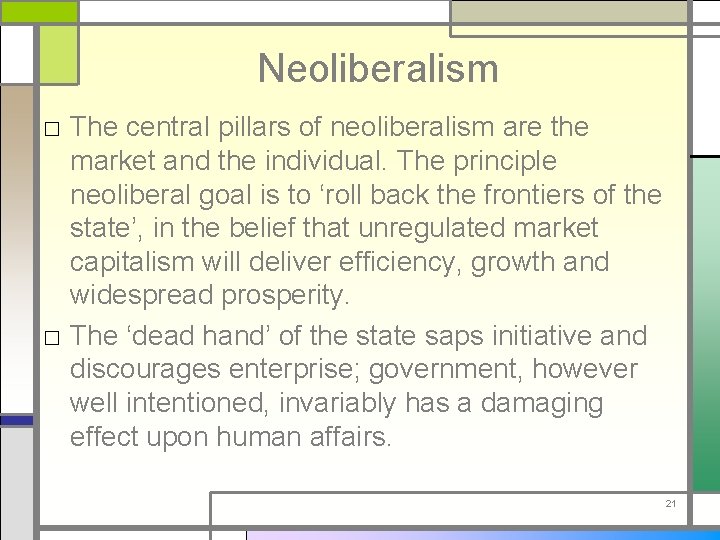 Neoliberalism

□ The central pillars of neoliberalism are the market and the individual. The principle neoliberal goal is to ‘roll back the frontiers of the state’, in the belief that unregulated market capitalism will deliver efficiency, growth and widespread prosperity.

□ The ‘dead hand’ of the state saps initiative and discourages enterprise; government, however well intentioned, invariably has a damaging effect upon human affairs.

21